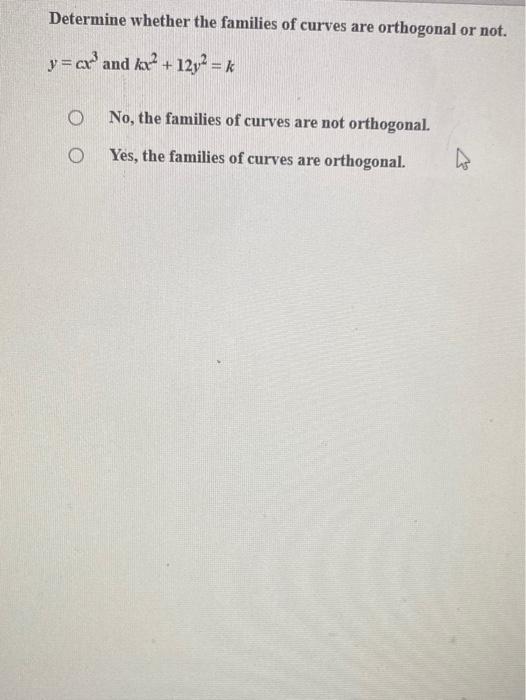 Determine whether the families of curves are orthogonal or not.

$y = cx^3$ and $kx^2 + 12y^2 = k$

○ No, the families of curves are not orthogonal.

○ Yes, the families of curves are orthogonal.